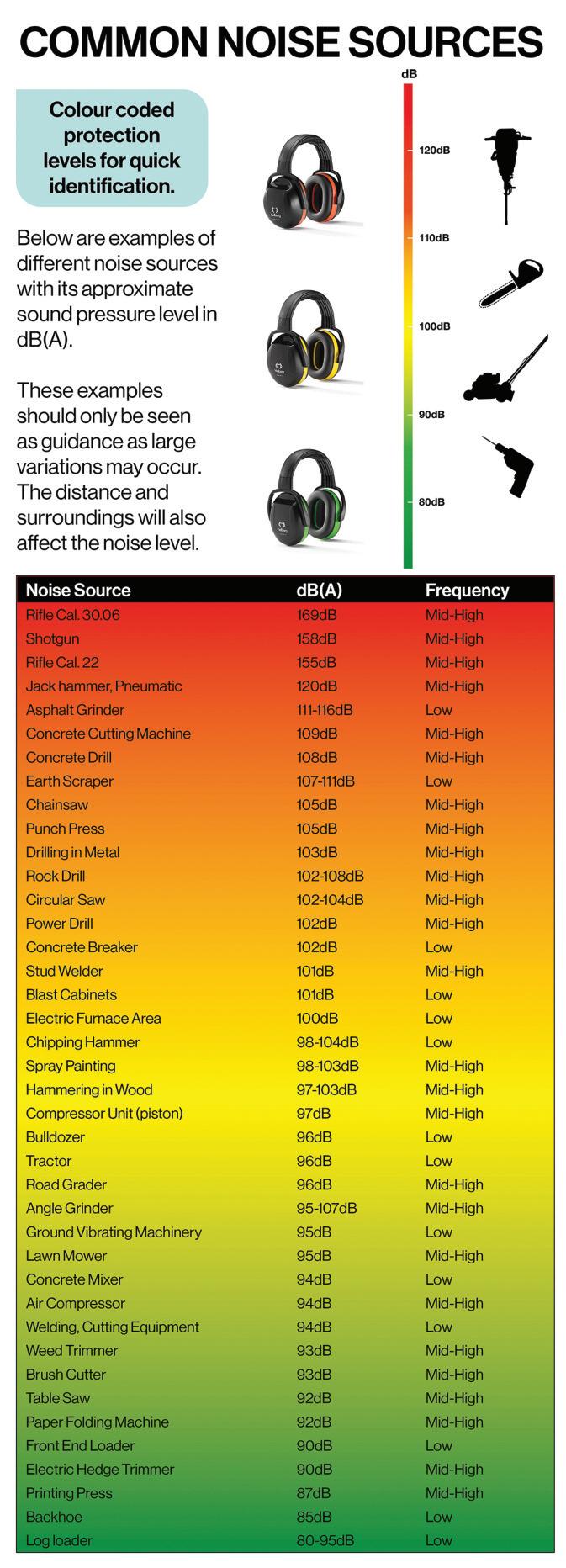 COMMON NOISE SOURCES

Colour coded protection levels for quick identification.

Below are examples of different noise sources with its approximate sound pressure level in dB(A).

These examples should only be seen as guidance as large variations may occur. The distance and surroundings will also affect the noise level.

dB
120dB
110dB
100dB
90dB
80dB

| Noise Source | dB(A) | Frequency |
|---|---|---|
| Rifle Cal. 30.06 | 169dB | Mid-High |
| Shotgun | 158dB | Mid-High |
| Rifle Cal. 22 | 155dB | Mid-High |
| Jack hammer, Pneumatic | 120dB | Mid-High |
| Asphalt Grinder | 111-116dB | Low |
| Concrete Cutting Machine | 109dB | Mid-High |
| Concrete Drill | 108dB | Mid-High |
| Earth Scraper | 107-111dB | Low |
| Chainsaw | 105dB | Mid-High |
| Punch Press | 105dB | Mid-High |
| Drilling in Metal | 103dB | Mid-High |
| Rock Drill | 102-108dB | Mid-High |
| Circular Saw | 102-104dB | Mid-High |
| Power Drill | 102dB | Mid-High |
| Concrete Breaker | 102dB | Low |
| Stud Welder | 101dB | Mid-High |
| Blast Cabinets | 101dB | Low |
| Electric Furnace Area | 100dB | Low |
| Chipping Hammer | 98-104dB | Low |
| Spray Painting | 98-103dB | Mid-High |
| Hammering in Wood | 97-103dB | Mid-High |
| Compressor Unit (piston) | 97dB | Mid-High |
| Bulldozer | 96dB | Low |
| Tractor | 96dB | Low |
| Road Grader | 96dB | Mid-High |
| Angle Grinder | 95-107dB | Mid-High |
| Ground Vibrating Machinery | 95dB | Low |
| Lawn Mower | 95dB | Mid-High |
| Concrete Mixer | 94dB | Low |
| Air Compressor | 94dB | Mid-High |
| Welding, Cutting Equipment | 94dB | Low |
| Weed Trimmer | 93dB | Mid-High |
| Brush Cutter | 93dB | Mid-High |
| Table Saw | 92dB | Mid-High |
| Paper Folding Machine | 92dB | Mid-High |
| Front End Loader | 90dB | Low |
| Electric Hedge Trimmer | 90dB | Mid-High |
| Printing Press | 87dB | Mid-High |
| Backhoe | 85dB | Low |
| Log loader | 80-95dB | Low |